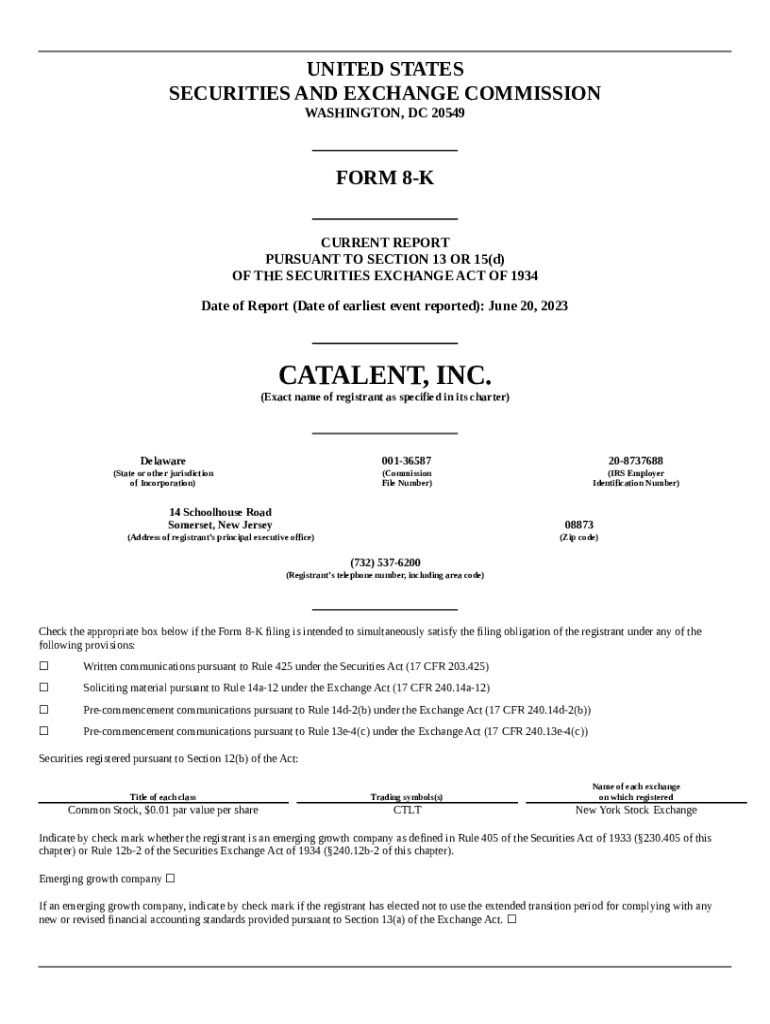 UNITED STATES
SECURITIES AND EXCHANGE COMMISSION
WASHINGTON, DC 20549

FORM 8-K

CURRENT REPORT
PURSUANT TO SECTION 13 OR 15(d)
OF THE SECURITIES EXCHANGE ACT OF 1934

Date of Report (Date of earliest event reported): June 20, 2023

CATALENT, INC.
(Exact name of registrant as specified in its charter)

Delaware
(State or other jurisdiction of Incorporation)

001-36587
(Commission File Number)

20-8737688
(IRS Employer Identification Number)

14 Schoolhouse Road
Somerset, New Jersey
(Address of registrant's principal executive office)

08873
(Zip code)

(732) 537-6200
(Registrant's telephone number, including area code)

Check the appropriate box below if the Form 8-K filing is intended to simultaneously satisfy the filing obligation of the registrant under any of the following provisions:

☐ Written communications pursuant to Rule 425 under the Securities Act (17 CFR 203.425)

☐ Soliciting material pursuant to Rule 14a-12 under the Exchange Act (17 CFR 240.14a-12)

☐ Pre-commencement communications pursuant to Rule 14d-2(b) under the Exchange Act (17 CFR 240.14d-2(b))

☐ Pre-commencement communications pursuant to Rule 13e-4(c) under the Exchange Act (17 CFR 240.13e-4(c))

Securities registered pursuant to Section 12(b) of the Act:

| Title of each class | Trading symbols(s) | Name of each exchange on which registered |
|---|---|---|
| Common Stock, $0.01 par value per share | CTLT | New York Stock Exchange |

Indicate by check mark whether the registrant is an emerging growth company as defined in Rule 405 of the Securities Act of 1933 (§230.405 of this chapter) or Rule 12b-2 of the Securities Exchange Act of 1934 (§240.12b-2 of this chapter).

Emerging growth company ☐

If an emerging growth company, indicate by check mark if the registrant has elected not to use the extended transition period for complying with any new or revised financial accounting standards provided pursuant to Section 13(a) of the Exchange Act. ☐